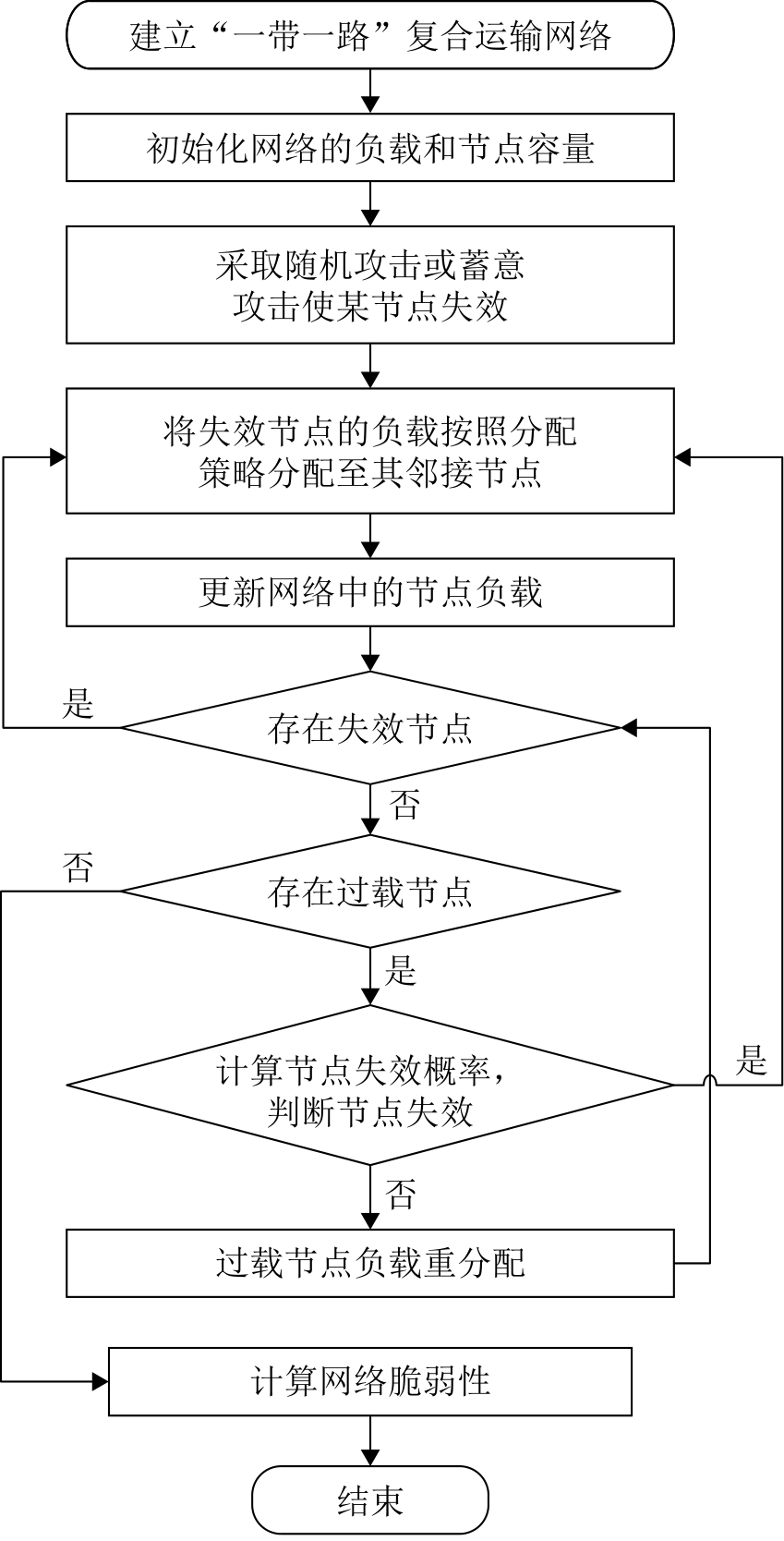 建立“一带一路”复合运输网络

初始化网络的负载和节点容量

采取随机攻击或蓄意攻击使某节点失效

将失效节点的负载按照分配策略分配至其邻接节点

更新网络中的节点负载

是

存在失效节点

否

否

存在过载节点

是

计算节点失效概率，判断节点失效

是

否

过载节点负载重分配

计算网络脆弱性

结束